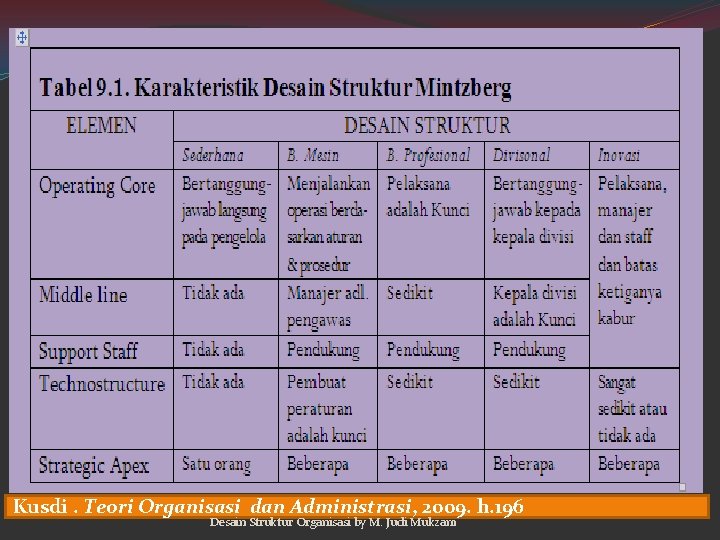 Tabel 9.1. Karakteristik Desain Struktur Mintzberg

| ELEMEN | DESAIN STRUKTUR | | | | |
|---|---|---|---|---|---|
| | Sederhana | B. Mesin | B. Profesional | Divisonal | Inovasi |
| Operating Core | Bertanggung-jawab langsung pada pengelola | Menjalankan operasi berdasarkan aturan & prosedur | Pelaksana adalah Kunci | Bertanggung-jawab kepada kepala divisi | Pelaksana, manajer dan staff dan batas ketiganya kabur |
| Middle line | Tidak ada | Manajer adl. pengawas | Sedikit | Kepala divisi adalah Kunci | |
| Support Staff | Tidak ada | Pendukung | Pendukung | Pendukung | |
| Technostructure | Tidak ada | Pembuat peraturan adalah kunci | Sedikit | Sedikit | Sangat sedikit atau tidak ada |
| Strategic Apex | Satu orang | Beberapa | Beberapa | Beberapa | Beberapa |

Kusdi . Teori Organisasi dan Administrasi, 2009. h.196
Desain Struktur Organisasi by M. Judi Mukzam